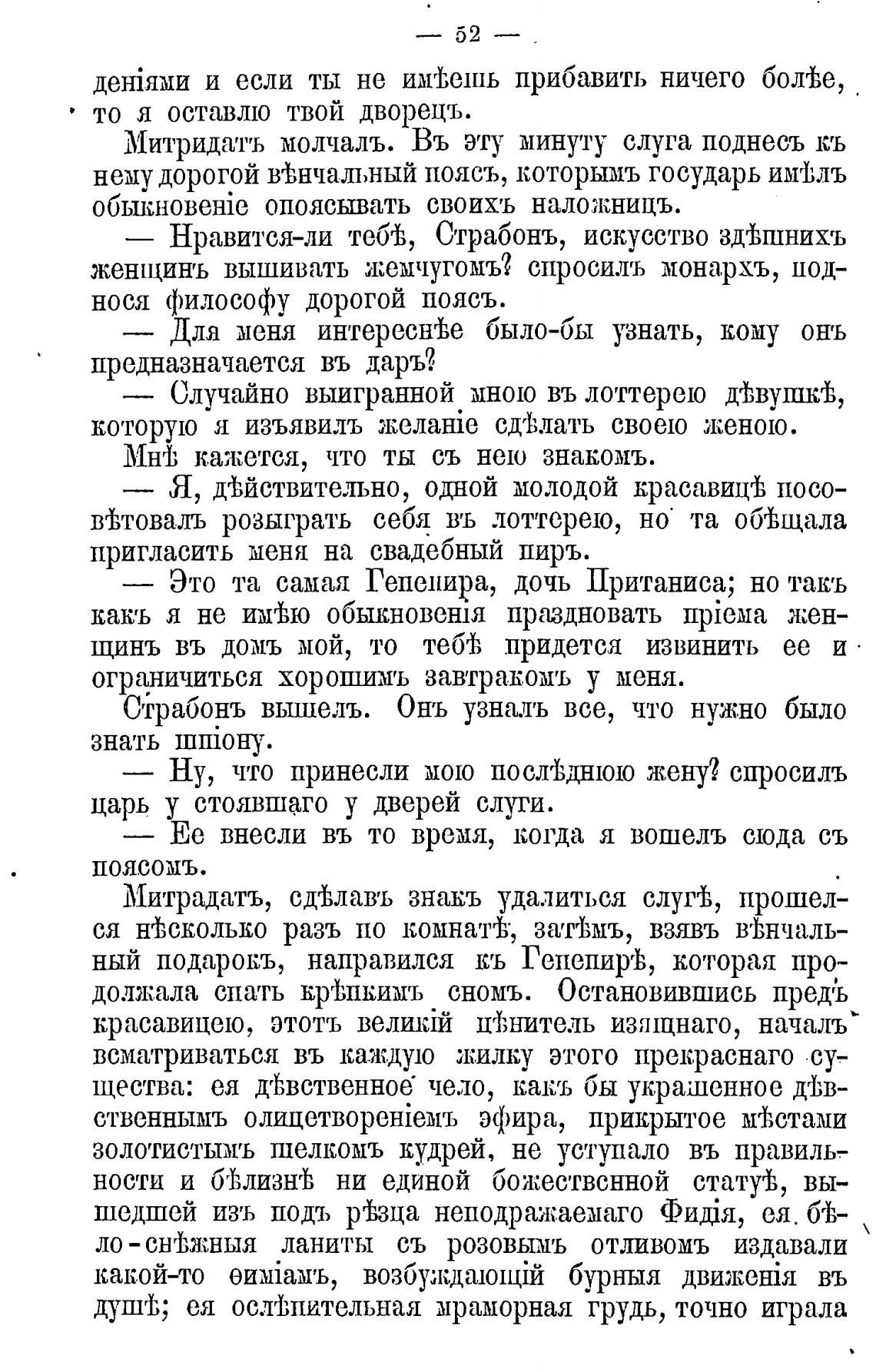 — 52 —

деніями и если ты не имѣешь прибавить ничего болѣе, то я оставлю твой дворецъ.

Митридатъ молчалъ. Въ эту минуту слуга поднесъ къ нему дорогой вѣнчальный поясъ, которымъ государь имѣлъ обыкновеніе опоясывать своихъ наложницъ.

— Нравится-ли тебѣ, Страбонъ, искусство здѣшнихъ женщинъ вышивать жемчугомъ? спросилъ монархъ, поднося философу дорогой поясъ.

— Для меня интереснѣе было-бы узнать, кому онъ предназначается въ даръ?

— Случайно выигранной мною въ лоттерею дѣвушкѣ, которую я изъявилъ желаніе сдѣлать своею женою. Мнѣ кажется, что ты съ нею знакомъ.

— Я, дѣйствительно, одной молодой красавицѣ посовѣтовалъ розыграть себя въ лоттерею, но та обѣщала пригласить меня на свадебный пиръ.

— Это та самая Гепепира, дочь Пританиса; но такъ какъ я не имѣю обыкновенія праздновать пріема женщинъ въ домъ мой, то тебѣ придется извинить ее и ограничиться хорошимъ завтракомъ у меня.

Страбонъ вышелъ. Онъ узналъ все, что нужно было знать шпіону.

— Ну, что принесли мою послѣднюю жену? спросилъ царь у стоявшаго у дверей слуги.

— Ее внесли въ то время, когда я вошелъ сюда съ поясомъ.

Митрадатъ, сдѣлавъ знакъ удалиться слугѣ, прошелся нѣсколько разъ по комнатѣ, затѣмъ, взявъ вѣнчальный подарокъ, направился къ Гепепирѣ, которая продолжала спать крѣпкимъ сномъ. Остановившись предъ красавицею, этотъ великій цѣнитель изящнаго, началъ всматриваться въ каждую жилку этого прекраснаго существа: ея дѣвственное чело, какъ бы украшенное дѣвственнымъ олицетвореніемъ эфира, прикрытое мѣстами золотистымъ шелкомъ кудрей, не уступало въ правильности и бѣлизнѣ ни единой божественной статуѣ, вышедшей изъ подъ рѣзца неподражаемаго Фидія, ея бѣло-снѣжныя ланиты съ розовымъ отливомъ издавали какой-то ѳиміамъ, возбуждающій бурныя движенія въ душѣ; ея ослѣпительная мраморная грудь, точно играла